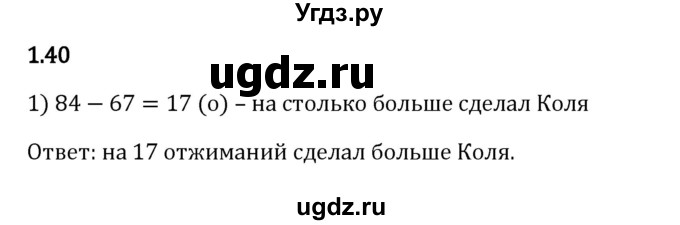 Угдз.ру

1.40

ugdz.ru

1) $84 - 67 = 17$ (о) – на столько больше сделал Коля

Ответ: на 17 отжиманий сделал больше Коля.

ugdz.ru